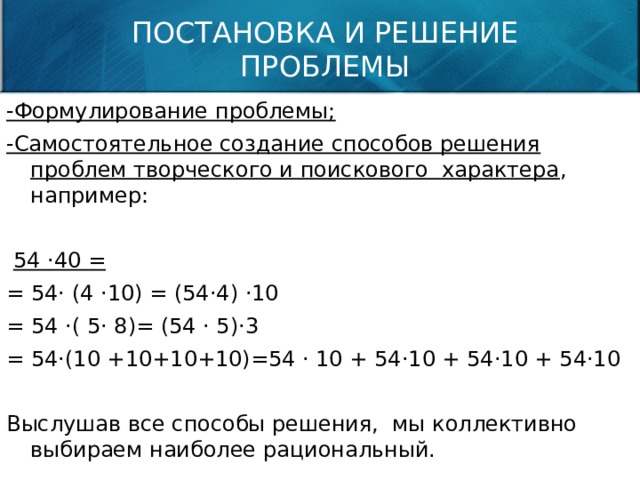 ПОСТАНОВКА И РЕШЕНИЕ ПРОБЛЕМЫ

-Формулирование проблемы;

-Самостоятельное создание способов решения проблем творческого и поискового характера, например:

$54 \cdot 40 =$

$= 54 \cdot (4 \cdot 10) = (54 \cdot 4) \cdot 10$

$= 54 \cdot (5 \cdot 8) = (54 \cdot 5) \cdot 3$

$= 54 \cdot (10 + 10 + 10 + 10) = 54 \cdot 10 + 54 \cdot 10 + 54 \cdot 10 + 54 \cdot 10$

Выслушав все способы решения, мы коллективно выбираем наиболее рациональный.